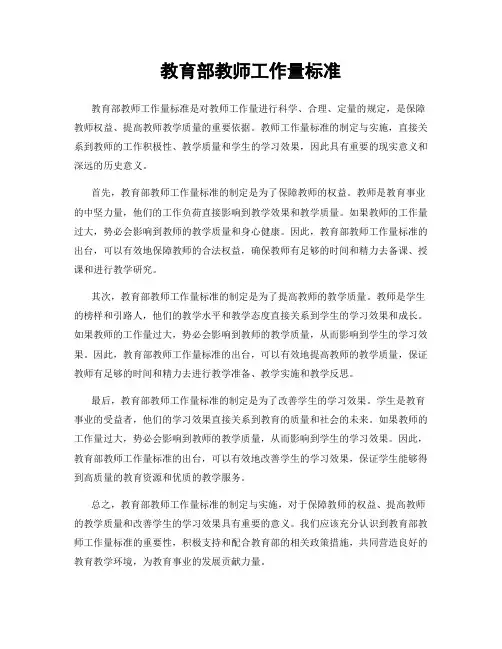 教育部教师工作量标准

教育部教师工作量标准是对教师工作量进行科学、合理、定量的规定，是保障教师权益、提高教师教学质量的重要依据。教师工作量标准的制定与实施，直接关系到教师的工作积极性、教学质量和学生的学习效果，因此具有重要的现实意义和深远的历史意义。

首先，教育部教师工作量标准的制定是为了保障教师的权益。教师是教育事业的中坚力量，他们的工作负荷直接影响到教学效果和教学质量。如果教师的工作量过大，势必会影响到教师的教学质量和身心健康。因此，教育部教师工作量标准的出台，可以有效地保障教师的合法权益，确保教师有足够的时间和精力去备课、授课和进行教学研究。

其次，教育部教师工作量标准的制定是为了提高教师的教学质量。教师是学生的榜样和引路人，他们的教学水平和教学态度直接关系到学生的学习效果和成长。如果教师的工作量过大，势必会影响到教师的教学质量，从而影响到学生的学习效果。因此，教育部教师工作量标准的出台，可以有效地提高教师的教学质量，保证教师有足够的时间和精力去进行教学准备、教学实施和教学反思。

最后，教育部教师工作量标准的制定是为了改善学生的学习效果。学生是教育事业的受益者，他们的学习效果直接关系到教育的质量和社会的未来。如果教师的工作量过大，势必会影响到教师的教学质量，从而影响到学生的学习效果。因此，教育部教师工作量标准的出台，可以有效地改善学生的学习效果，保证学生能够得到高质量的教育资源和优质的教学服务。

总之，教育部教师工作量标准的制定与实施，对于保障教师的权益、提高教师的教学质量和改善学生的学习效果具有重要的意义。我们应该充分认识到教育部教师工作量标准的重要性，积极支持和配合教育部的相关政策措施，共同营造良好的教育教学环境，为教育事业的发展贡献力量。